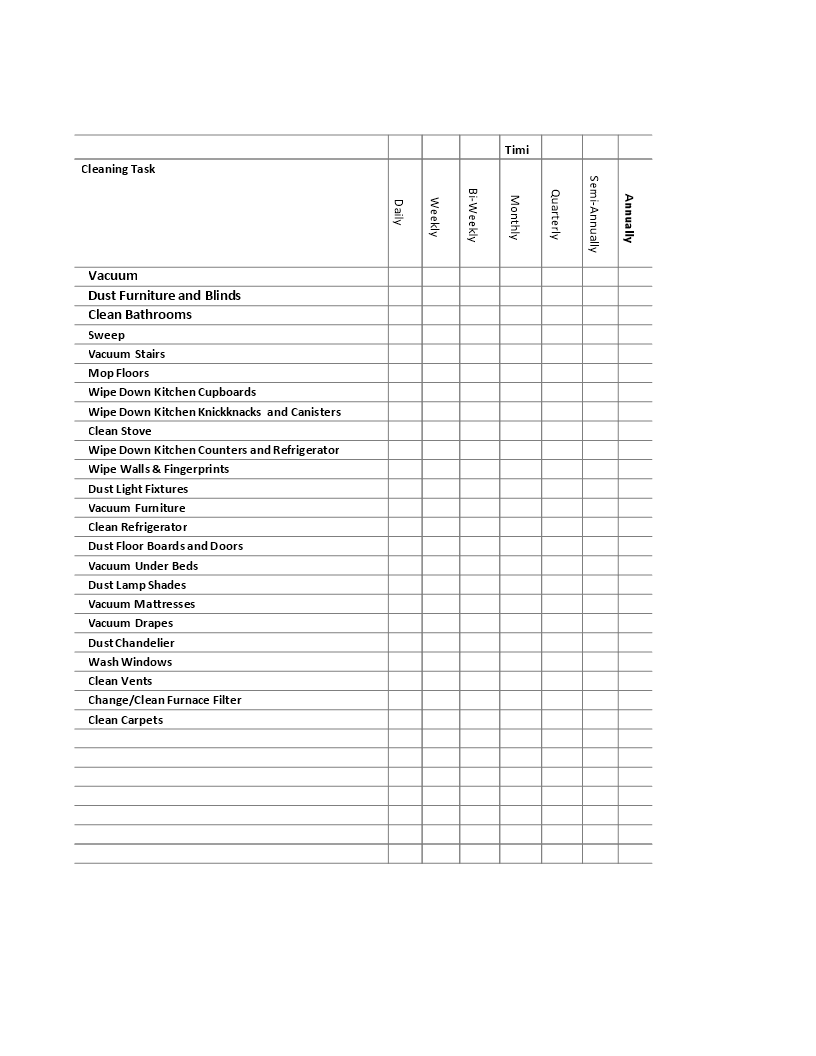 |  |  |  |  | Timi |  |  |  |
|---|---|---|---|---|---|---|---|
| Cleaning Task | Daily | Weekly | Bi-Weekly | Monthly | Quarterly | Semi-Annually | Annually |
| Vacuum |  |  |  |  |  |  |  |
| Dust Furniture and Blinds |  |  |  |  |  |  |  |
| Clean Bathrooms |  |  |  |  |  |  |  |
| Sweep |  |  |  |  |  |  |  |
| Vacuum Stairs |  |  |  |  |  |  |  |
| Mop Floors |  |  |  |  |  |  |  |
| Wipe Down Kitchen Cupboards |  |  |  |  |  |  |  |
| Wipe Down Kitchen Knickknacks and Canisters |  |  |  |  |  |  |  |
| Clean Stove |  |  |  |  |  |  |  |
| Wipe Down Kitchen Counters and Refrigerator |  |  |  |  |  |  |  |
| Wipe Walls & Fingerprints |  |  |  |  |  |  |  |
| Dust Light Fixtures |  |  |  |  |  |  |  |
| Vacuum Furniture |  |  |  |  |  |  |  |
| Clean Refrigerator |  |  |  |  |  |  |  |
| Dust Floor Boards and Doors |  |  |  |  |  |  |  |
| Vacuum Under Beds |  |  |  |  |  |  |  |
| Dust Lamp Shades |  |  |  |  |  |  |  |
| Vacuum Mattresses |  |  |  |  |  |  |  |
| Vacuum Drapes |  |  |  |  |  |  |  |
| Dust Chandelier |  |  |  |  |  |  |  |
| Wash Windows |  |  |  |  |  |  |  |
| Clean Vents |  |  |  |  |  |  |  |
| Change/Clean Furnace Filter |  |  |  |  |  |  |  |
| Clean Carpets |  |  |  |  |  |  |  |
|  |  |  |  |  |  |  |  |
|  |  |  |  |  |  |  |  |
|  |  |  |  |  |  |  |  |
|  |  |  |  |  |  |  |  |
|  |  |  |  |  |  |  |  |
|  |  |  |  |  |  |  |  |
|  |  |  |  |  |  |  |  |